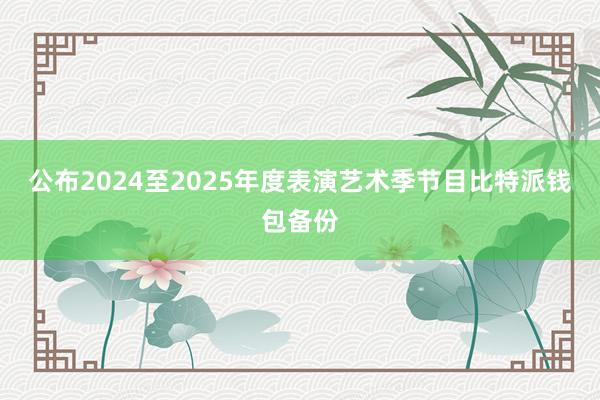 公布2024至2025年度表演艺术季节目比特派钱包备份